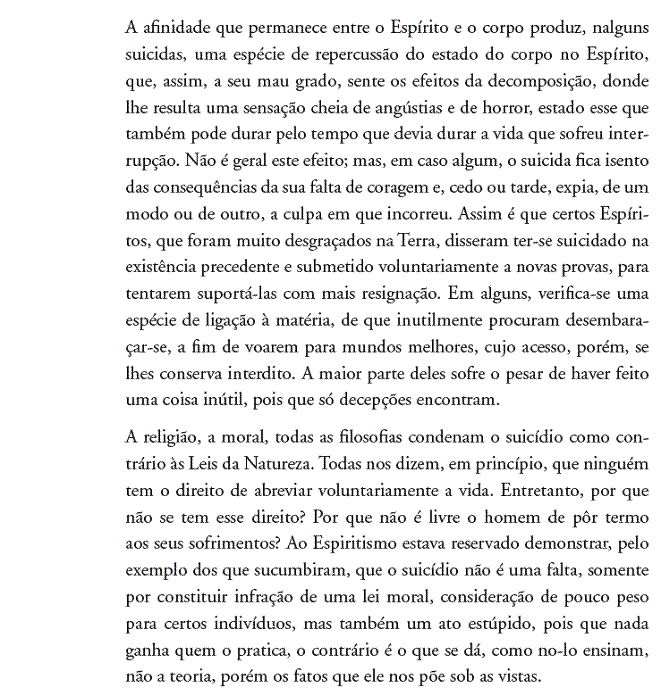 A afinidade que permanece entre o Espírito e o corpo produz, nalguns suicidas, uma espécie de repercussão do estado do corpo no Espírito, que, assim, a seu mau grado, sente os efeitos da decomposição, donde lhe resulta uma sensação cheia de angústias e de horror, estado esse que também pode durar pelo tempo que devia durar a vida que sofreu interrupção. Não é geral este efeito; mas, em caso algum, o suicida fica isento das consequências da sua falta de coragem e, cedo ou tarde, expia, de um modo ou de outro, a culpa em que incorreu. Assim é que certos Espíritos, que foram muito desgraçados na Terra, disseram ter-se suicidado na existência precedente e submetido voluntariamente a novas provas, para tentarem suportá-las com mais resignação. Em alguns, verifica-se uma espécie de ligação à matéria, de que inutilmente procuram desembaraçar-se, a fim de voarem para mundos melhores, cujo acesso, porém, se lhes conserva interdito. A maior parte deles sofre o pesar de haver feito uma coisa inútil, pois que só decepções encontram.

A religião, a moral, todas as filosofias condenam o suicídio como contrário às Leis da Natureza. Todas nos dizem, em princípio, que ninguém tem o direito de abreviar voluntariamente a vida. Entretanto, por que não se tem esse direito? Por que não é livre o homem de pôr termo aos seus sofrimentos? Ao Espiritismo estava reservado demonstrar, pelo exemplo dos que sucumbiram, que o suicídio não é uma falta, somente por constituir infração de uma lei moral, consideração de pouco peso para certos indivíduos, mas também um ato estúpido, pois que nada ganha quem o pratica, o contrário é o que se dá, como no-lo ensinam, não a teoria, porém os fatos que ele nos põe sob as vistas.